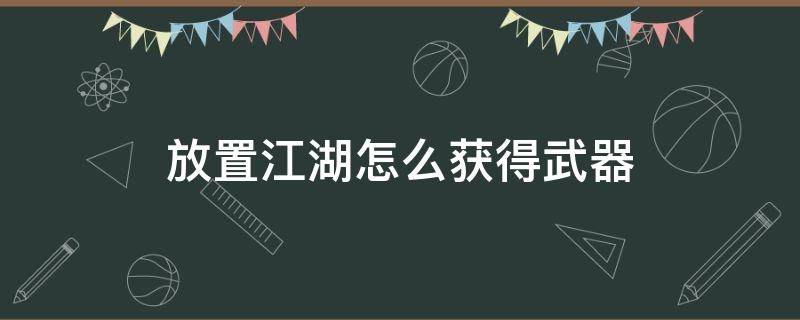 放置江湖怎么获得武器